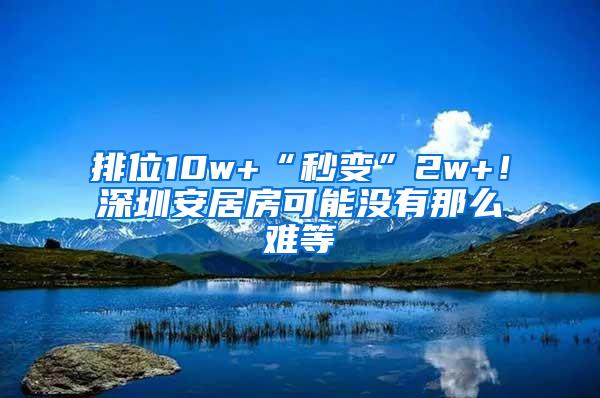 排位10w+“秒变”2w+！深圳安居房可能没有那么难等